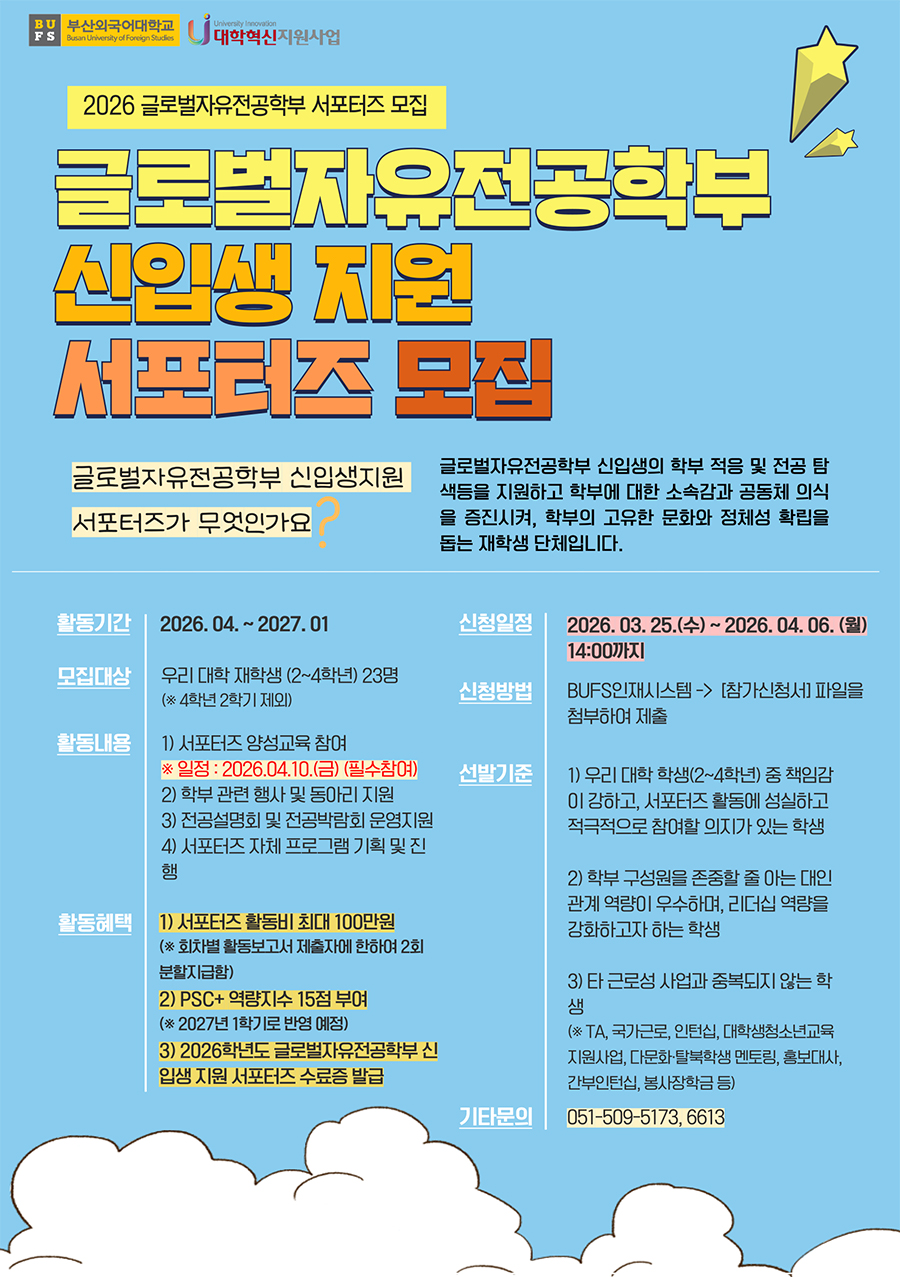 BUFS 부산외국어대학교 Busan University of Foreign Studies

University Innovation 대학혁신지원사업

2026 글로벌자유전공학부 서포터즈 모집

글로벌자유전공학부 신입생 지원 서포터즈 모집

글로벌자유전공학부 신입생지원 서포터즈가 무엇인가요?

글로벌자유전공학부 신입생의 학부 적응 및 전공 탐색등을 지원하고 학부에 대한 소속감과 공동체 의식을 증진시켜, 학부의 고유한 문화와 정체성 확립을 돕는 재학생 단체입니다.

활동기간
2026. 04. ~ 2027. 01

모집대상
우리 대학 재학생 (2~4학년) 23명
(※ 4학년 2학기 제외)

활동내용
1) 서포터즈 양성교육 참여
※ 일정 : 2026.04.10.(금) (필수참여)
2) 학부 관련 행사 및 동아리 지원
3) 전공설명회 및 전공박람회 운영지원
4) 서포터즈 자체 프로그램 기획 및 진행

활동혜택
1) 서포터즈 활동비 최대 100만원
(※ 회차별 활동보고서 제출자에 한하여 2회 분할지급함)
2) PSC+ 역량지수 15점 부여
(※ 2027년 1학기로 반영 예정)
3) 2026학년도 글로벌자유전공학부 신입생 지원 서포터즈 수료증 발급

신청일정
2026. 03. 25.(수) ~ 2026. 04. 06. (월) 14:00까지

신청방법
BUFS인재시스템 -> [참가신청서] 파일을 첨부하여 제출

선발기준
1) 우리 대학 학생(2~4학년) 중 책임감이 강하고, 서포터즈 활동에 성실하고 적극적으로 참여할 의지가 있는 학생

2) 학부 구성원을 존중할 줄 아는 대인관계 역량이 우수하며, 리더십 역량을 강화하고자 하는 학생

3) 타 근로성 사업과 중복되지 않는 학생
(※ TA, 국가근로, 인턴십, 대학생청소년교육지원사업, 다문화·탈북학생 멘토링, 홍보대사, 간부인턴십, 봉사장학금 등)

기타문의
051-509-5173, 6613